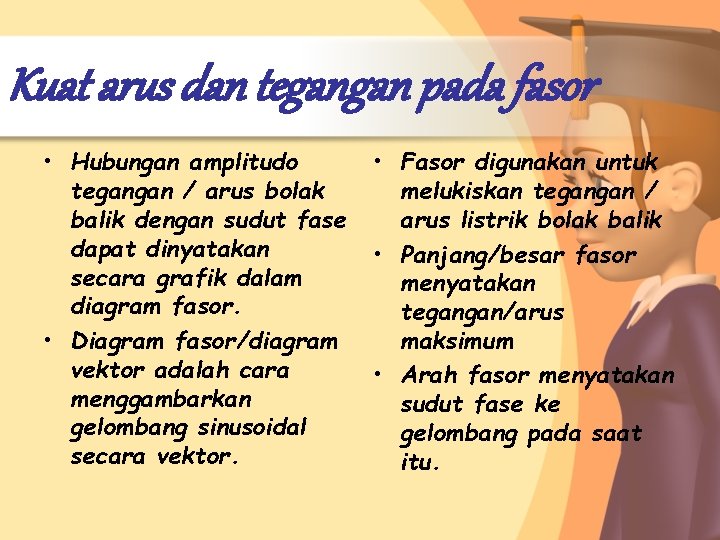 Kuat arus dan tegangan pada fasor

• Hubungan amplitudo tegangan / arus bolak balik dengan sudut fase dapat dinyatakan secara grafik dalam diagram fasor.
• Diagram fasor/diagram vektor adalah cara menggambarkan gelombang sinusoidal secara vektor.

• Fasor digunakan untuk melukiskan tegangan / arus listrik bolak balik
• Panjang/besar fasor menyatakan tegangan/arus maksimum
• Arah fasor menyatakan sudut fase ke gelombang pada saat itu.